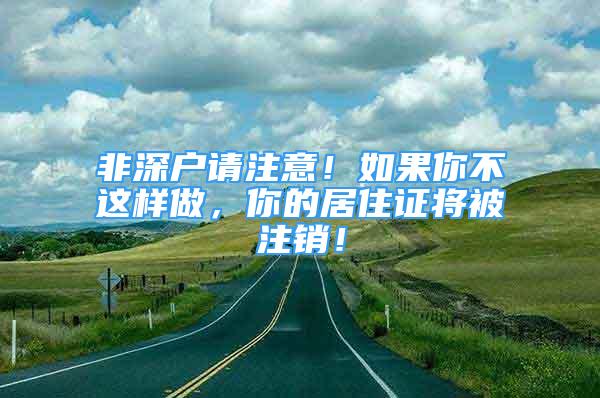 非深户请注意！如果你不这样做，你的居住证将被注销！